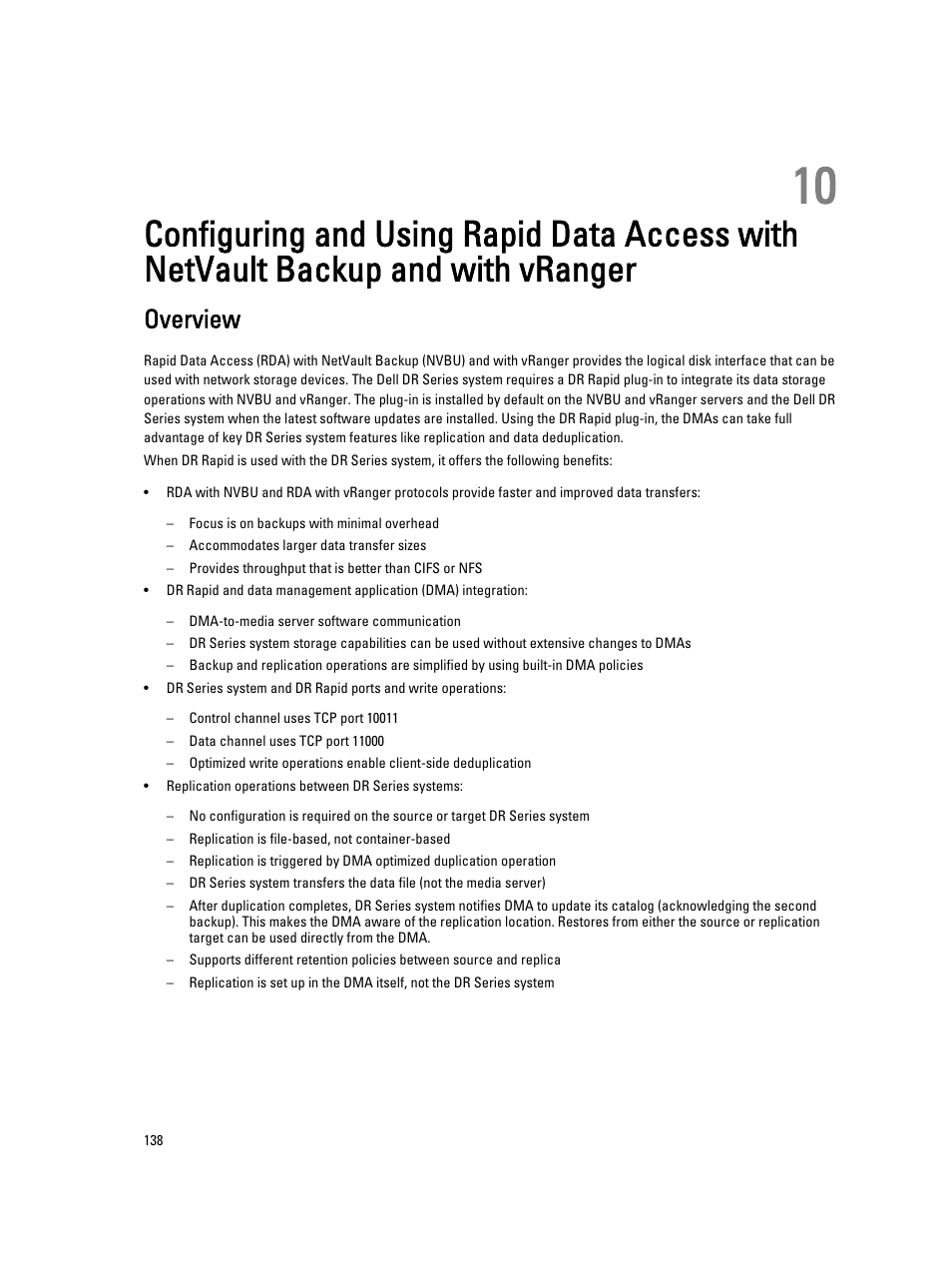 10

Configuring and Using Rapid Data Access with NetVault Backup and with vRanger

Overview

Rapid Data Access (RDA) with NetVault Backup (NVBU) and with vRanger provides the logical disk interface that can be used with network storage devices. The Dell DR Series system requires a DR Rapid plug-in to integrate its data storage operations with NVBU and vRanger. The plug-in is installed by default on the NVBU and vRanger servers and the Dell DR Series system when the latest software updates are installed. Using the DR Rapid plug-in, the DMAs can take full advantage of key DR Series system features like replication and data deduplication.

When DR Rapid is used with the DR Series system, it offers the following benefits:

• RDA with NVBU and RDA with vRanger protocols provide faster and improved data transfers:

– Focus is on backups with minimal overhead
– Accommodates larger data transfer sizes
– Provides throughput that is better than CIFS or NFS

• DR Rapid and data management application (DMA) integration:

– DMA-to-media server software communication
– DR Series system storage capabilities can be used without extensive changes to DMAs
– Backup and replication operations are simplified by using built-in DMA policies

• DR Series system and DR Rapid ports and write operations:

– Control channel uses TCP port 10011
– Data channel uses TCP port 11000
– Optimized write operations enable client-side deduplication

• Replication operations between DR Series systems:

– No configuration is required on the source or target DR Series system
– Replication is file-based, not container-based
– Replication is triggered by DMA optimized duplication operation
– DR Series system transfers the data file (not the media server)
– After duplication completes, DR Series system notifies DMA to update its catalog (acknowledging the second backup). This makes the DMA aware of the replication location. Restores from either the source or replication target can be used directly from the DMA.
– Supports different retention policies between source and replica
– Replication is set up in the DMA itself, not the DR Series system

138